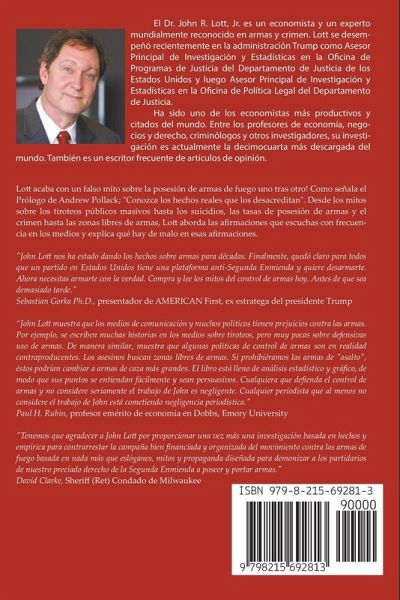 El Dr. John R. Lott, Jr. es un economista y un experto mundialmente reconocido en armas y crimen. Lott se desempeñó recientemente en la administración Trump como Asesor Principal de Investigación y Estadísticas en la Oficina de Programas de Justicia del Departamento de Justicia de los Estados Unidos y luego Asesor Principal de Investigación y Estadísticas en la Oficina de Política Legal del Departamento de Justicia.

Ha sido uno de los economistas más productivos y citados del mundo. Entre los profesores de economía, negocios y derecho, criminólogos y otros investigadores, su investigación es actualmente la decimocuarta más descargada del mundo. También es un escritor frecuente de artículos de opinión.

Lott acaba con un falso mito sobre la posesión de armas de fuego uno tras otro! Como señala el Prólogo de Andrew Pollack; "Conozca los hechos reales que los desacreditan". Desde los mitos sobre los tiroteos públicos masivos hasta los suicidios, las tasas de posesión de armas y el crimen hasta las zonas libres de armas, Lott aborda las afirmaciones que escuchas con frecuencia en los medios y explica qué hay de malo en esas afirmaciones.

"John Lott nos ha estado dando los hechos sobre armas para décadas. Finalmente, quedó claro para todos que un partido en Estados Unidos tiene una plataforma anti-Segunda Enmienda y quiere desarmarte. Ahora necesitas armarte con la verdad. Compra y lee los mitos del control de armas hoy. Antes de que sea demasiado tarde."
Sebastian Gorka Ph.D., presentador de AMERICAN First, ex estratega del presidente Trump

"John Lott muestra que los medios de comunicación y muchos políticos tienen prejuicios contra las armas. Por ejemplo, se escriben muchas historias en los medios sobre tiroteos, pero muy pocas sobre defensivas uso de armas. De manera similar, muestra que algunas políticas de control de armas son en realidad contraproducentes. Los asesinos buscan zonas libres de armas. Si prohibiéramos las armas de "asalto", éstos podrían cambiar a armas de caza más grandes. El libro está lleno de análisis estadístico y gráfico, de modo que sus puntos se entiendan fácilmente y sean persuasivos. Cualquiera que defienda el control de armas y no considere seriamente el trabajo de John es negligente. Cualquier periodista que al menos no considere el trabajo de John está cometiendo negligencia periodística."
Paul H. Rubin, profesor emérito de economía en Dobbs, Emory University

"Tenemos que agradecer a John Lott por proporcionar una vez más una investigación basada en hechos y empírica para contrarrestar la campaña bien financiada y organizada del movimiento contra las armas de fuego basada en nada más que eslóganes, mitos y propaganda diseñada para demonizar a los partidarios de nuestro preciado derecho de la Segunda Enmienda a poseer y portar armas."
David Clarke, Sheriff (Ret) Condado de Milwaukee

ISBN 979-8-215-69281-3
90000
9 798215 692813